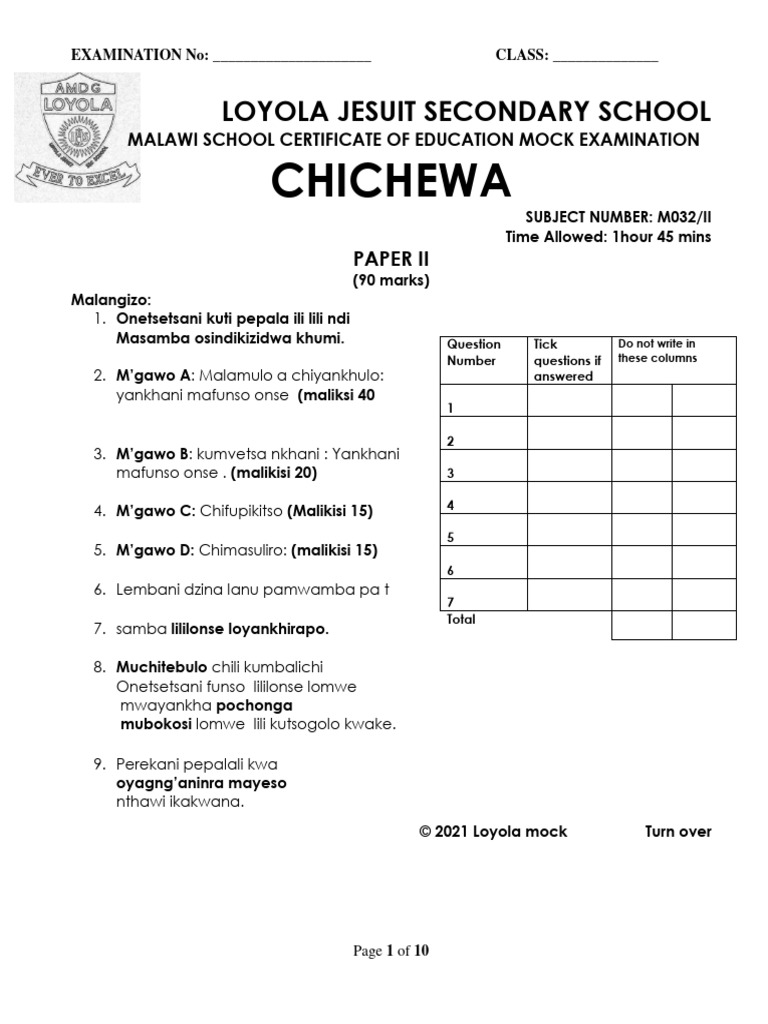 EXAMINATION No: ____________________ CLASS: _____________

AMDG
LOYOLA
EVER TO EXCEL

LOYOLA JESUIT SECONDARY SCHOOL
MALAWI SCHOOL CERTIFICATE OF EDUCATION MOCK EXAMINATION

CHICHEWA

SUBJECT NUMBER: M032/II
Time Allowed: 1hour 45 mins

PAPER II
(90 marks)

Malangizo:
1. Onetsetsani kuti pepala ili lili ndi Masamba osindikizidwa khumi.

2. M'gawo A: Malamulo a chiyankhulo: yankhani mafunso onse (maliksi 40

3. M'gawo B: kumvetsa nkhani : Yankhani mafunso onse . (malikisi 20)

4. M'gawo C: Chifupikitso (Malikisi 15)

5. M'gawo D: Chimasuliro: (malikisi 15)

6. Lembani dzina lanu pamwamba pa t

7. samba lililonse loyankhirapo.

8. Muchitebulo chili kumbalichi Onetsetsani funso lililonse lomwe mwayankha pochonga mubokosi lomwe lili kutsogolo kwake.

9. Perekani pepalali kwa oyagng'aninra mayeso nthawi ikakwana.

| Question Number | Tick questions if answered | Do not write in these columns | |
|---|---|---|---|
| 1 | | | |
| 2 | | | |
| 3 | | | |
| 4 | | | |
| 5 | | | |
| 6 | | | |
| 7 | | | |
| Total | | | |

© 2021 Loyola mock Turn over

Page 1 of 10